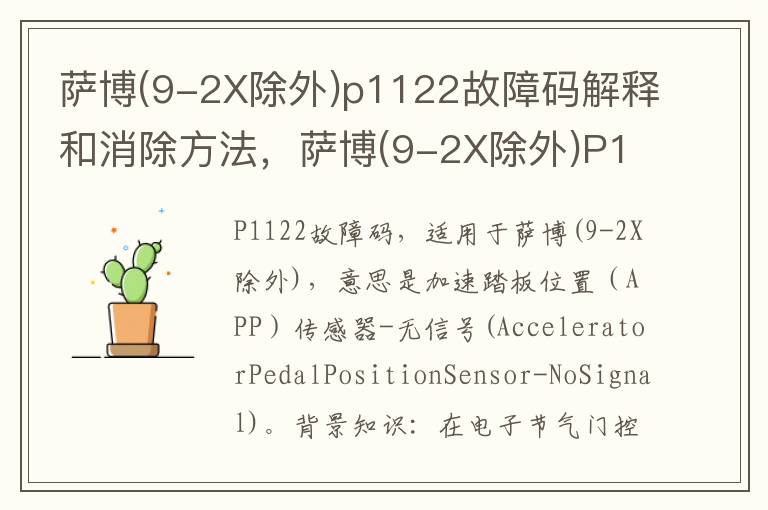 萨博(9-2X除外)p1122故障码解释和消除方法，萨博(9-2X除外)P1

P1122故障码，适用于萨博(9-2X除外)，意思是加速踏板位置（APP）传感器-无信号(AcceleratorPedalPositionSensor-NoSignal)。背景知识：在电子节气门控